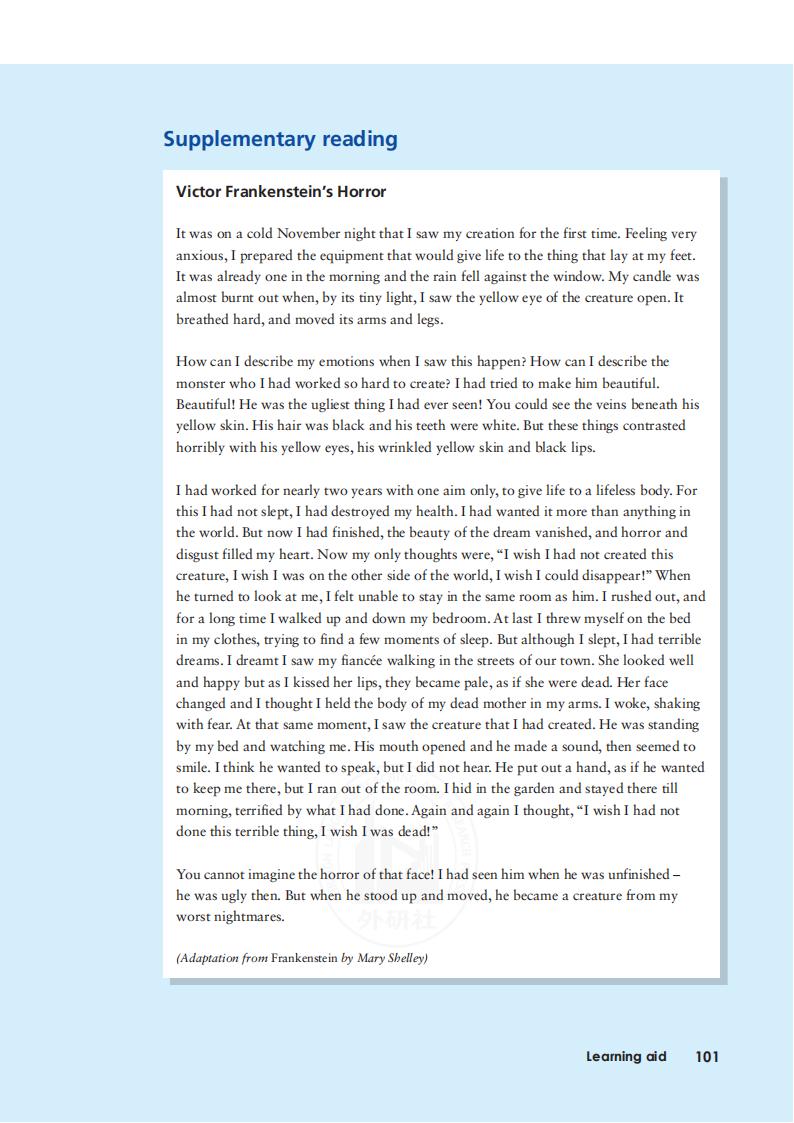 Supplementary reading

Victor Frankenstein's Horror

It was on a cold November night that I saw my creation for the first time. Feeling very anxious, I prepared the equipment that would give life to the thing that lay at my feet. It was already one in the morning and the rain fell against the window. My candle was almost burnt out when, by its tiny light, I saw the yellow eye of the creature open. It breathed hard, and moved its arms and legs.

How can I describe my emotions when I saw this happen? How can I describe the monster who I had worked so hard to create? I had tried to make him beautiful. Beautiful! He was the ugliest thing I had ever seen! You could see the veins beneath his yellow skin. His hair was black and his teeth were white. But these things contrasted horribly with his yellow eyes, his wrinkled yellow skin and black lips.

I had worked for nearly two years with one aim only, to give life to a lifeless body. For this I had not slept, I had destroyed my health. I had wanted it more than anything in the world. But now I had finished, the beauty of the dream vanished, and horror and disgust filled my heart. Now my only thoughts were, "I wish I had not created this creature, I wish I was on the other side of the world, I wish I could disappear!" When he turned to look at me, I felt unable to stay in the same room as him. I rushed out, and for a long time I walked up and down my bedroom. At last I threw myself on the bed in my clothes, trying to find a few moments of sleep. But although I slept, I had terrible dreams. I dreamt I saw my fiancée walking in the streets of our town. She looked well and happy but as I kissed her lips, they became pale, as if she were dead. Her face changed and I thought I held the body of my dead mother in my arms. I woke, shaking with fear. At that same moment, I saw the creature that I had created. He was standing by my bed and watching me. His mouth opened and he made a sound, then seemed to smile. I think he wanted to speak, but I did not hear. He put out a hand, as if he wanted to keep me there, but I ran out of the room. I hid in the garden and stayed there till morning, terrified by what I had done. Again and again I thought, "I wish I had not done this terrible thing, I wish I was dead!"

You cannot imagine the horror of that face! I had seen him when he was unfinished – he was ugly then. But when he stood up and moved, he became a creature from my worst nightmares.

(Adaptation from Frankenstein by Mary Shelley)

外研社

Learning aid 101